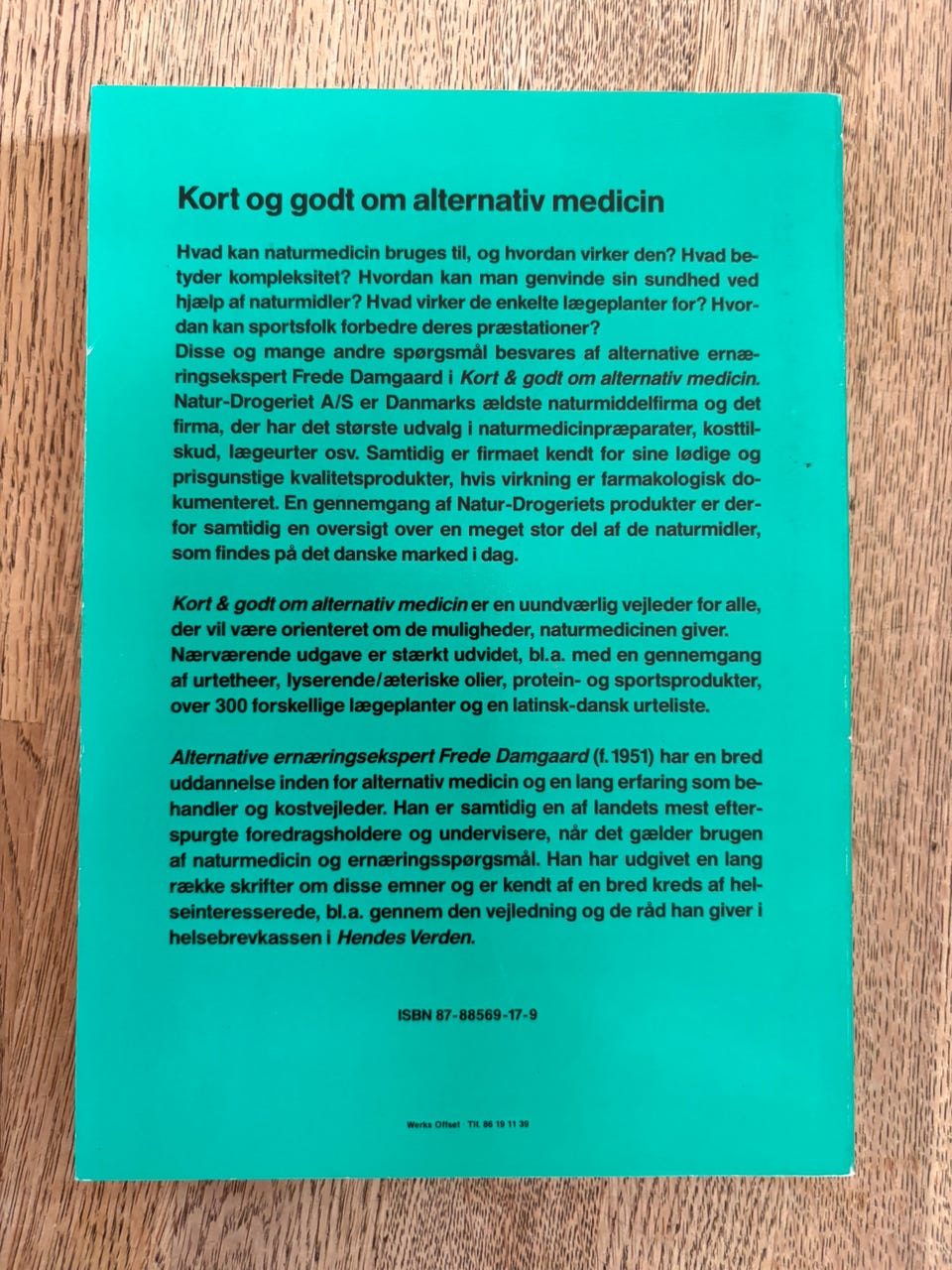 Kort og godt om alternativ medicin

Hvad kan naturmedicin bruges til, og hvordan virker den? Hvad betyder kompleksitet? Hvordan kan man genvinde sin sundhed ved hjælp af naturmidler? Hvad virker de enkelte lægeplanter for? Hvordan kan sportsfolk forbedre deres præstationer?
Disse og mange andre spørgsmål besvares af alternative ernæringsekspert Frede Damgaard i Kort & godt om alternativ medicin. Natur-Drogeriet A/S er Danmarks ældste naturmiddelfirma og det firma, der har det største udvalg i naturmedicinpræparater, kosttilskud, lægeurter osv. Samtidig er firmaet kendt for sine lødige og prisgunstige kvalitetsprodukter, hvis virkning er farmakologisk dokumenteret. En gennemgang af Natur-Drogeriets produkter er derfor samtidig en oversigt over en meget stor del af de naturmidler, som findes på det danske marked i dag.

Kort & godt om alternativ medicin er en uundværlig vejleder for alle, der vil være orienteret om de muligheder, naturmedicinen giver. Nærværende udgave er stærkt udvidet, bl.a. med en gennemgang af urtetheer, lyserende/æteriske olier, protein- og sportsprodukter, over 300 forskellige lægeplanter og en latinsk-dansk urteliste.

Alternative ernæringsekspert Frede Damgaard (f. 1951) har en bred uddannelse inden for alternativ medicin og en lang erfaring som behandler og kostvejleder. Han er samtidig en af landets mest efterspurgte foredragsholdere og undervisere, når det gælder brugen af naturmedicin og ernæringsspørgsmål. Han har udgivet en lang række skrifter om disse emner og er kendt af en bred kreds af helseinteresserede, bl.a. gennem den vejledning og de råd han giver i helsebrevkassen i Hendes Verden.

ISBN 87-88569-17-9

Werks Offset · Tlf. 86 19 11 39